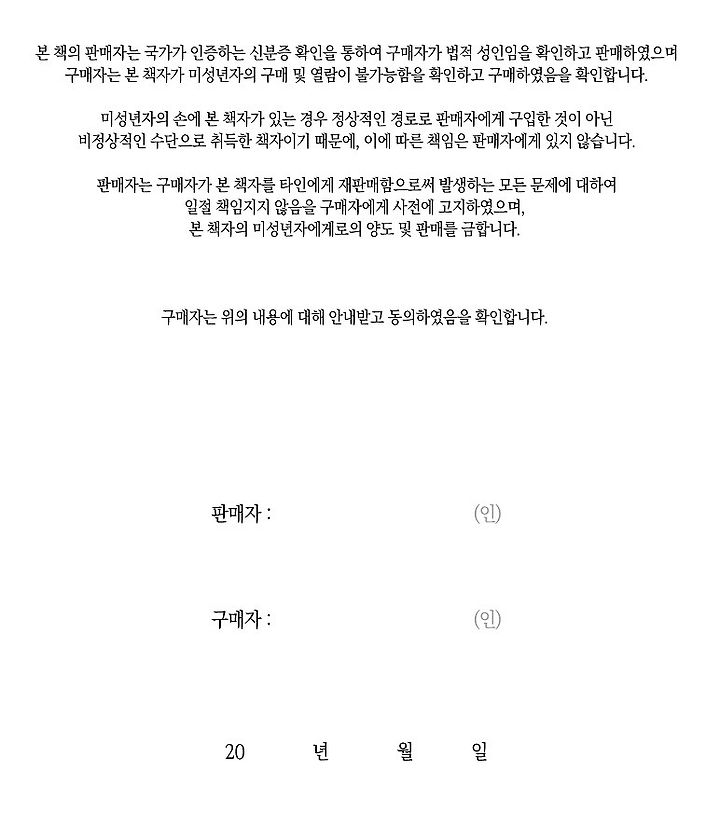 본 책의 판매자는 국가가 인증하는 신분증 확인을 통하여 구매자가 법적 성인임을 확인하고 판매하였으며 구매자는 본 책자가 미성년자의 구매 및 열람이 불가능함을 확인하고 구매하였음을 확인합니다.

미성년자의 손에 본 책자가 있는 경우 정상적인 경로로 판매자에게 구입한 것이 아닌 비정상적인 수단으로 취득한 책자이기 때문에, 이에 따른 책임은 판매자에게 있지 않습니다.

판매자는 구매자가 본 책자를 타인에게 재판매함으로써 발생하는 모든 문제에 대하여 일절 책임지지 않음을 구매자에게 사전에 고지하였으며, 본 책자의 미성년자에게로의 양도 및 판매를 금합니다.

구매자는 위의 내용에 대해 안내받고 동의하였음을 확인합니다.

판매자 : (인)

구매자 : (인)

20 년 월 일